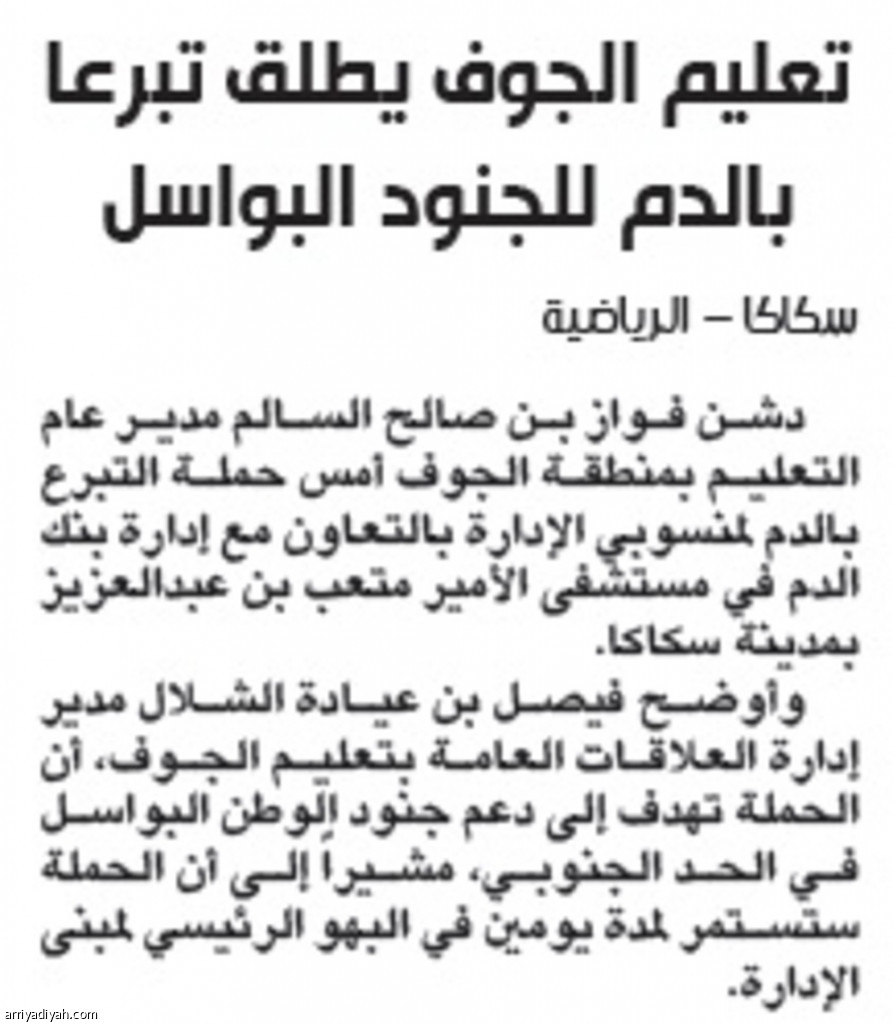 تعليم الجوف يطلق تبرعا بالدم للجنود البواسل

سكاكا – الرياضية

دشن فواز بن صالح السالم مدير عام التعليم بمنطقة الجوف أمس حملة التبرع بالدم لمنسوبي الإدارة بالتعاون مع إدارة بنك الدم في مستشفى الأمير متعب بن عبدالعزيز بمدينة سكاكا.

وأوضح فيصل بن عيادة الشلال مدير إدارة العلاقات العامة بتعليم الجوف، أن الحملة تهدف إلى دعم جنود الوطن البواسل في الحد الجنوبي، مشيرا إلى أن الحملة ستستمر لمدة يومين في البهو الرئيسي لمبنى الإدارة.

arriyadiyah.com